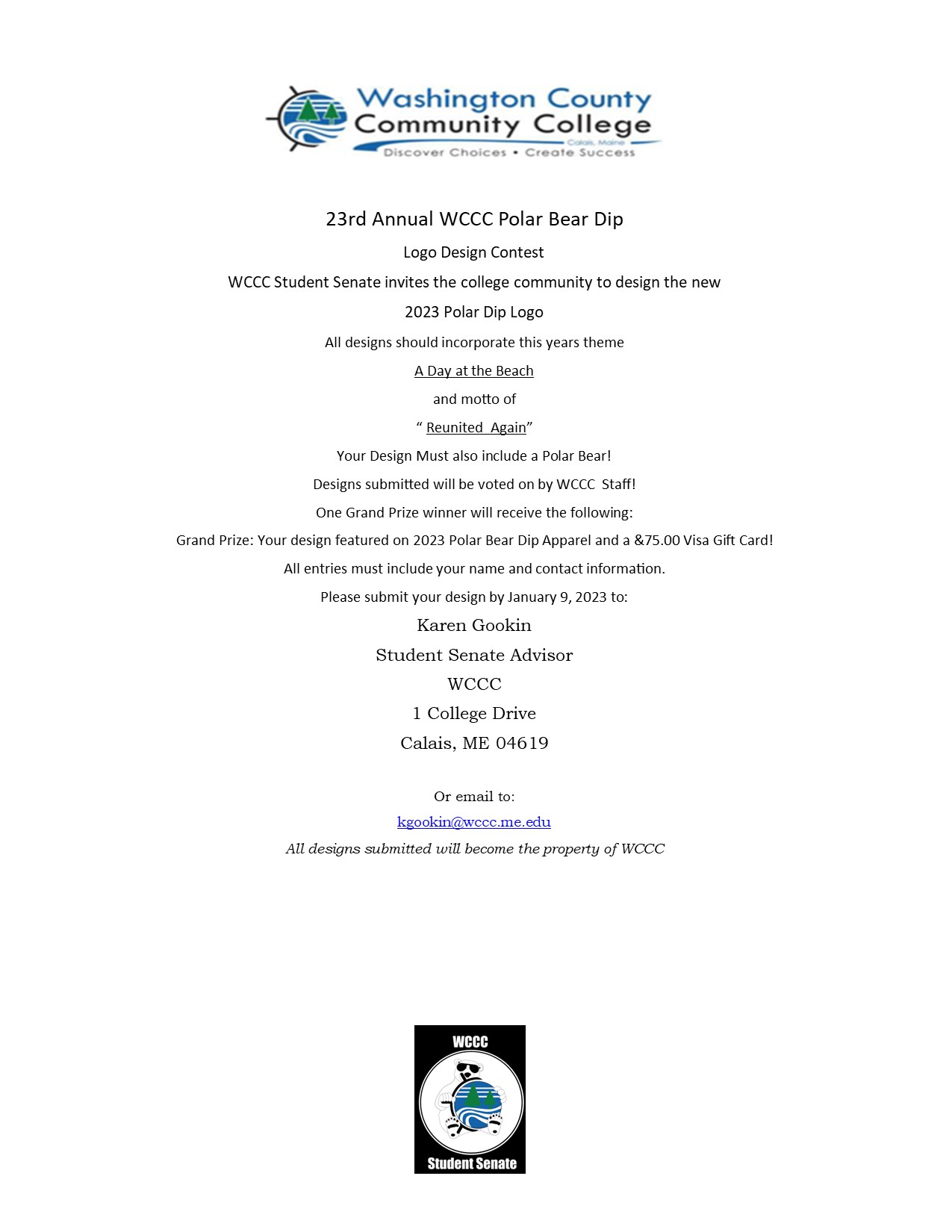 Washington County Community College
Calais, Maine
Discover Choices • Create Success

23rd Annual WCCC Polar Bear Dip

Logo Design Contest

WCCC Student Senate invites the college community to design the new

2023 Polar Dip Logo

All designs should incorporate this years theme

A Day at the Beach

and motto of

“ Reunited Again”

Your Design Must also include a Polar Bear!

Designs submitted will be voted on by WCCC Staff!

One Grand Prize winner will receive the following:

Grand Prize: Your design featured on 2023 Polar Bear Dip Apparel and a &75.00 Visa Gift Card!

All entries must include your name and contact information.

Please submit your design by January 9, 2023 to:

Karen Gookin

Student Senate Advisor

WCCC

1 College Drive

Calais, ME 04619

Or email to:

kgookin@wccc.me.edu

All designs submitted will become the property of WCCC

WCCC
Student Senate